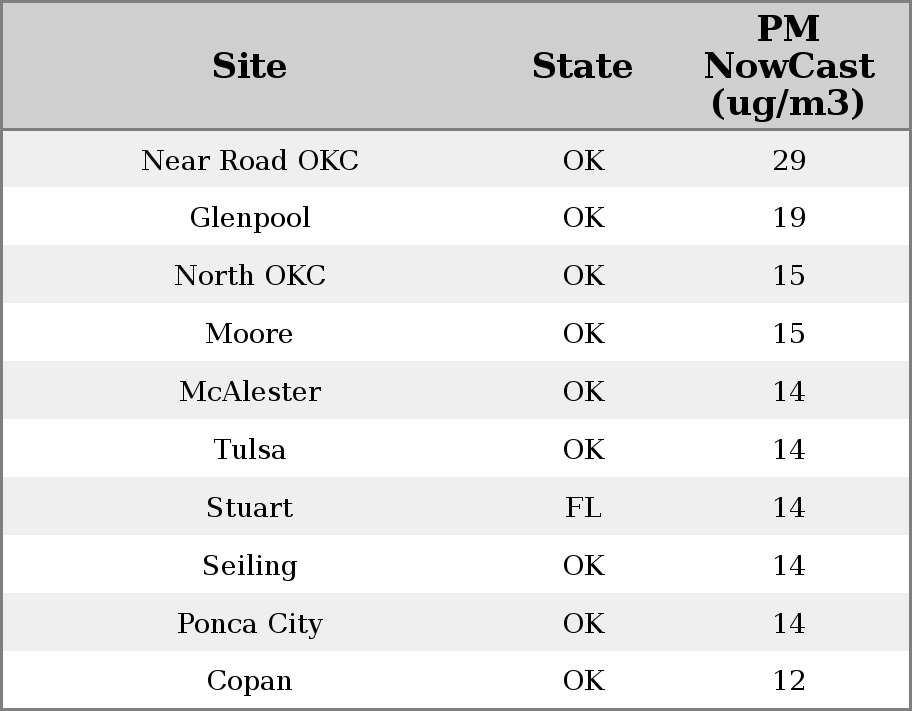 | Site | State | PM NowCast (ug/m3) |
|---|---|---|
| Near Road OKC | OK | 29 |
| Glenpool | OK | 19 |
| North OKC | OK | 15 |
| Moore | OK | 15 |
| McAlester | OK | 14 |
| Tulsa | OK | 14 |
| Stuart | FL | 14 |
| Seiling | OK | 14 |
| Ponca City | OK | 14 |
| Copan | OK | 12 |